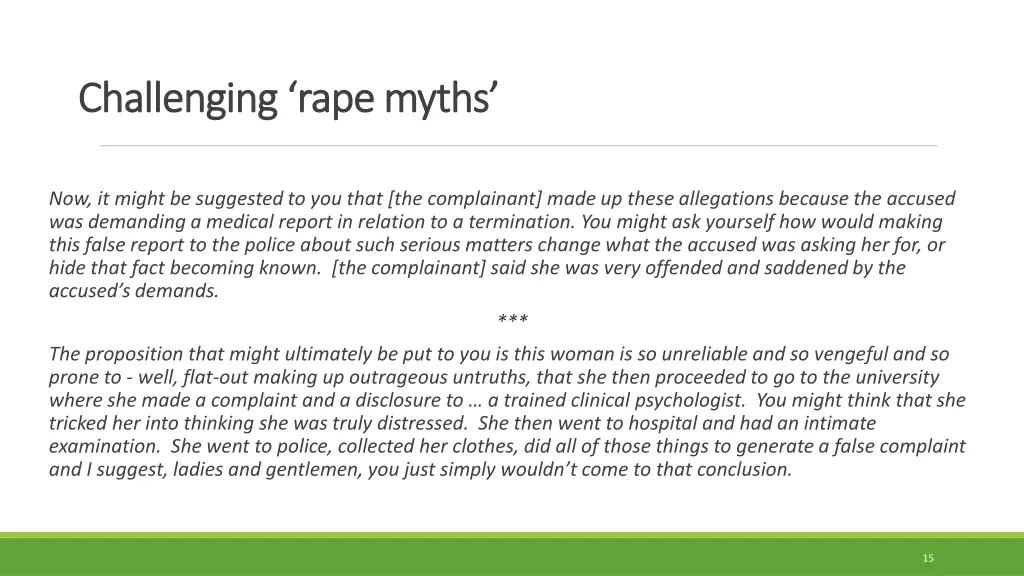 Challenging 'rape myths'

Now, it might be suggested to you that [the complainant] made up these allegations because the accused was demanding a medical report in relation to a termination. You might ask yourself how would making this false report to the police about such serious matters change what the accused was asking her for, or hide that fact becoming known. [the complainant] said she was very offended and saddened by the accused's demands.

***

The proposition that might ultimately be put to you is this woman is so unreliable and so vengeful and so prone to - well, flat-out making up outrageous untruths, that she then proceeded to go to the university where she made a complaint and a disclosure to … a trained clinical psychologist. You might think that she tricked her into thinking she was truly distressed. She then went to hospital and had an intimate examination. She went to police, collected her clothes, did all of those things to generate a false complaint and I suggest, ladies and gentlemen, you just simply wouldn't come to that conclusion.

15